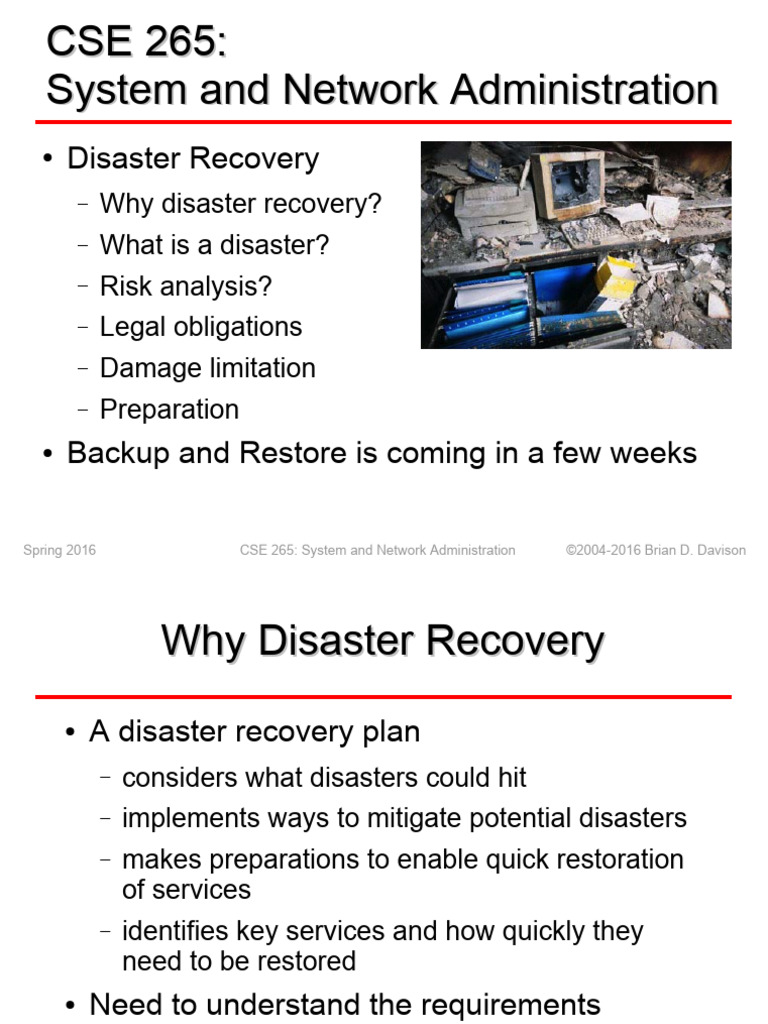 CSE 265:
System and Network Administration

• Disaster Recovery
- Why disaster recovery?
- What is a disaster?
- Risk analysis?
- Legal obligations
- Damage limitation
- Preparation
• Backup and Restore is coming in a few weeks

Spring 2016 CSE 265: System and Network Administration ©2004-2016 Brian D. Davison

Why Disaster Recovery

• A disaster recovery plan
- considers what disasters could hit
- implements ways to mitigate potential disasters
- makes preparations to enable quick restoration of services
- identifies key services and how quickly they need to be restored
• Need to understand the requirements